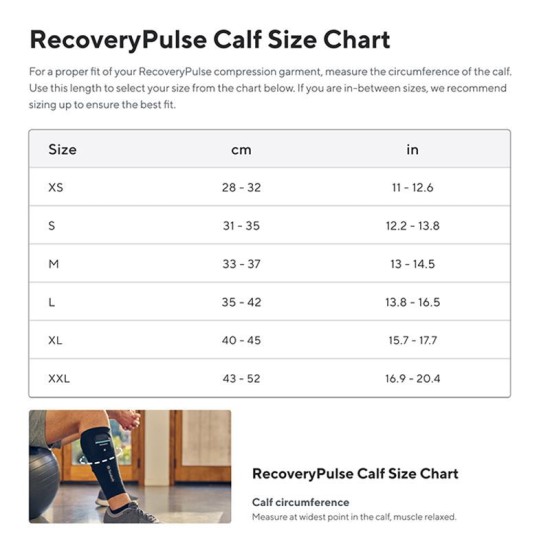 RecoveryPulse Calf Size Chart

For a proper fit of your RecoveryPulse compression garment, measure the circumference of the calf. Use this length to select your size from the chart below. If you are in-between sizes, we recommend sizing up to ensure the best fit.

| Size | cm | in |
|---|---|---|
| XS | 28 - 32 | 11 - 12.6 |
| S | 31 - 35 | 12.2 - 13.8 |
| M | 33 - 37 | 13 - 14.5 |
| L | 35 - 42 | 13.8 - 16.5 |
| XL | 40 - 45 | 15.7 - 17.7 |
| XXL | 43 - 52 | 16.9 - 20.4 |

RecoveryPulse Calf Size Chart

Calf circumference

Measure at widest point in the calf, muscle relaxed.